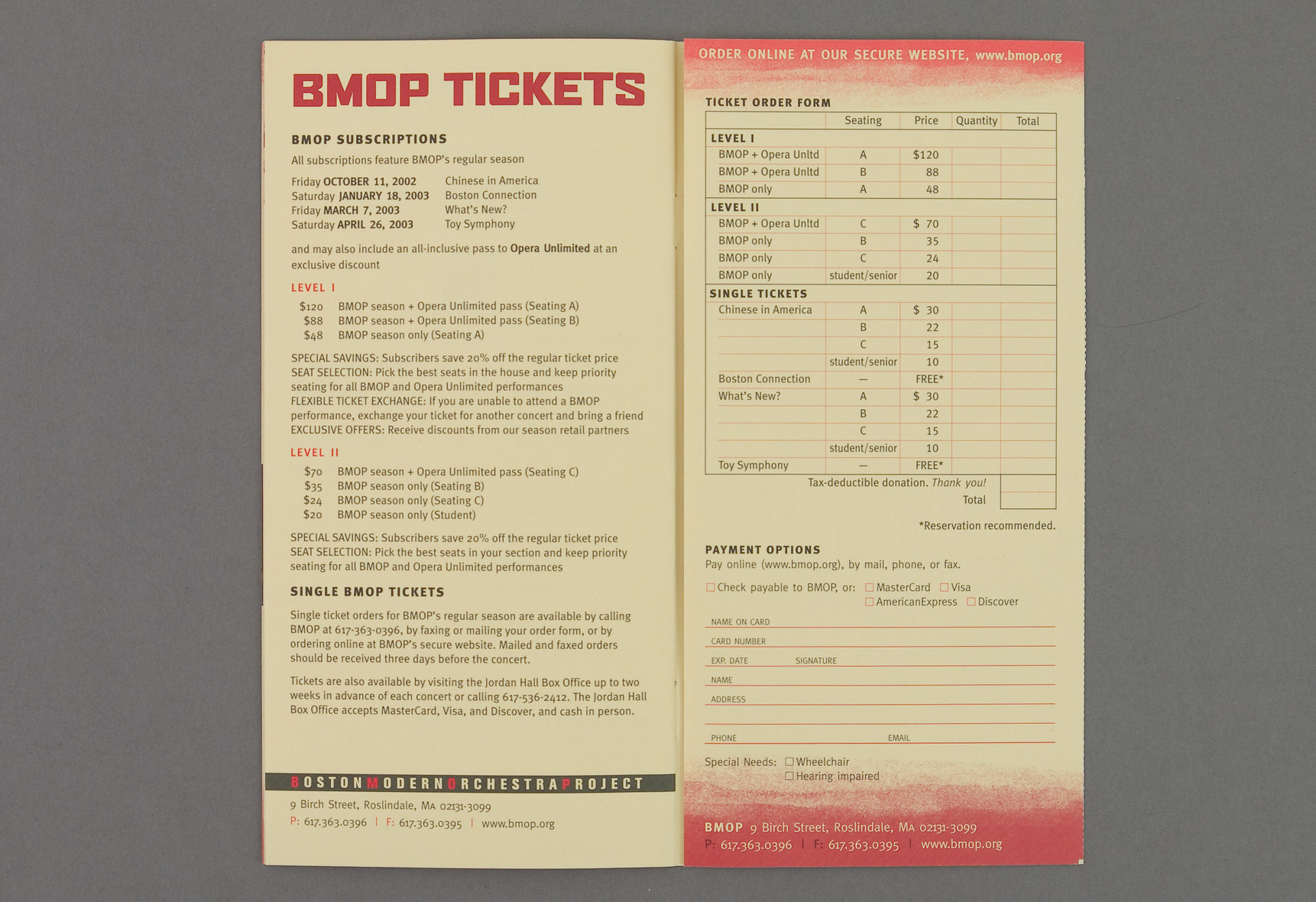 BMOP TICKETS

BMOP SUBSCRIPTIONS

All subscriptions feature BMOP's regular season

Friday OCTOBER 11, 2002 Chinese in America
Saturday JANUARY 18, 2003 Boston Connection
Friday MARCH 7, 2003 What's New?
Saturday APRIL 26, 2003 Toy Symphony

and may also include an all-inclusive pass to Opera Unlimited at an exclusive discount

LEVEL I

$120 BMOP season + Opera Unlimited pass (Seating A)
$88 BMOP season + Opera Unlimited pass (Seating B)
$48 BMOP season only (Seating A)

SPECIAL SAVINGS: Subscribers save 20% off the regular ticket price
SEAT SELECTION: Pick the best seats in the house and keep priority seating for all BMOP and Opera Unlimited performances
FLEXIBLE TICKET EXCHANGE: If you are unable to attend a BMOP performance, exchange your ticket for another concert and bring a friend
EXCLUSIVE OFFERS: Receive discounts from our season retail partners

LEVEL II

$70 BMOP season + Opera Unlimited pass (Seating C)
$35 BMOP season only (Seating B)
$24 BMOP season only (Seating C)
$20 BMOP season only (Student)

SPECIAL SAVINGS: Subscribers save 20% off the regular ticket price
SEAT SELECTION: Pick the best seats in your section and keep priority seating for all BMOP and Opera Unlimited performances

SINGLE BMOP TICKETS

Single ticket orders for BMOP's regular season are available by calling BMOP at 617-363-0396, by faxing or mailing your order form, or by ordering online at BMOP's secure website. Mailed and faxed orders should be received three days before the concert.

Tickets are also available by visiting the Jordan Hall Box Office up to two weeks in advance of each concert or calling 617-536-2412. The Jordan Hall Box Office accepts MasterCard, Visa, and Discover, and cash in person.

BOSTON MODERN ORCHESTRA PROJECT
9 Birch Street, Roslindale, MA 02131-3099
P: 617.363.0396 | F: 617.363.0395 | www.bmop.org

ORDER ONLINE AT OUR SECURE WEBSITE, www.bmop.org

TICKET ORDER FORM

| | Seating | Price | Quantity | Total |
|---|---|---|---|---|
| LEVEL I | | | | |
| BMOP + Opera Unltd | A | $120 | | |
| BMOP + Opera Unltd | B | 88 | | |
| BMOP only | A | 48 | | |
| LEVEL II | | | | |
| BMOP + Opera Unltd | C | $ 70 | | |
| BMOP only | B | 35 | | |
| BMOP only | C | 24 | | |
| BMOP only | student/senior | 20 | | |
| SINGLE TICKETS | | | | |
| Chinese in America | A | $ 30 | | |
| | B | 22 | | |
| | C | 15 | | |
| | student/senior | 10 | | |
| Boston Connection | — | FREE* | | |
| What's New? | A | $ 30 | | |
| | B | 22 | | |
| | C | 15 | | |
| | student/senior | 10 | | |
| Toy Symphony | — | FREE* | | |
| Tax-deductible donation. Thank you! | | | | |
| Total | | | | |

*Reservation recommended.

PAYMENT OPTIONS
Pay online (www.bmop.org), by mail, phone, or fax.

☐ Check payable to BMOP, or: ☐ MasterCard ☐ Visa ☐ AmericanExpress ☐ Discover

NAME ON CARD
CARD NUMBER
EXP. DATE SIGNATURE
NAME
ADDRESS
PHONE EMAIL

Special Needs: ☐ Wheelchair ☐ Hearing impaired

BMOP 9 Birch Street, Roslindale, MA 02131-3099
P: 617.363.0396 | F: 617.363.0395 | www.bmop.org